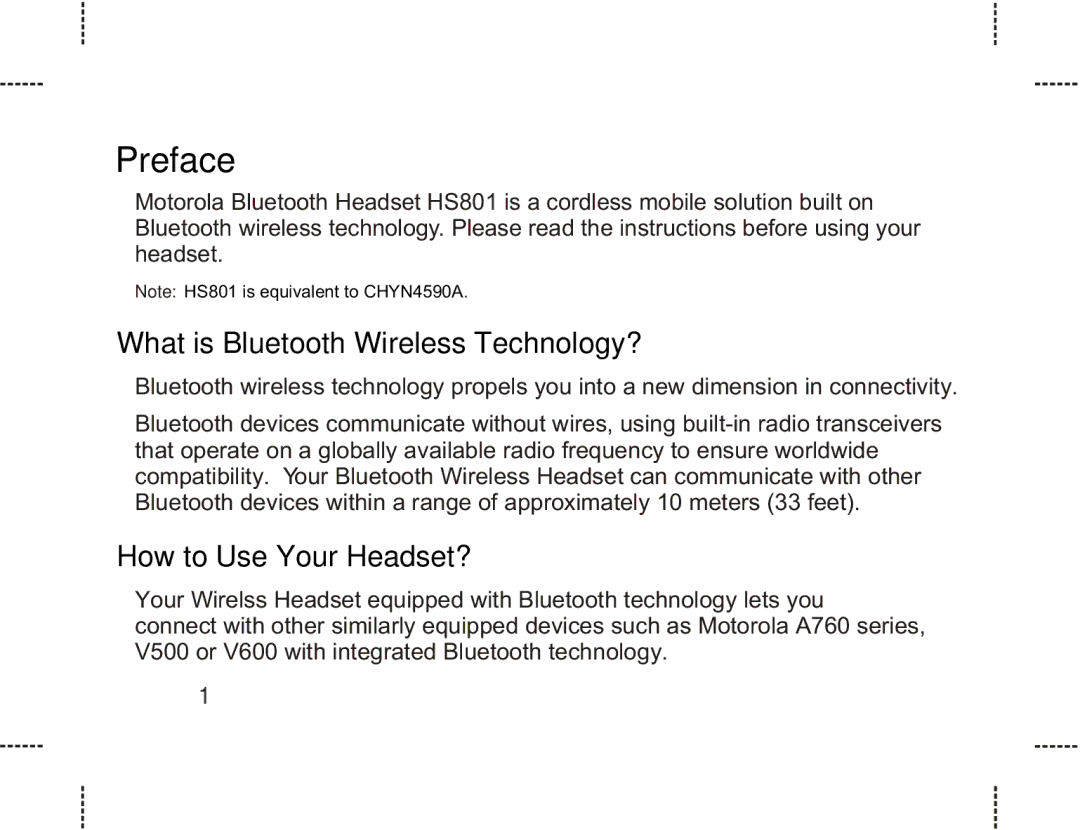 Preface

Motorola Bluetooth Headset HS801 is a cordless mobile solution built on Bluetooth wireless technology. Please read the instructions before using your headset.

Note: HS801 is equivalent to CHYN4590A.

What is Bluetooth Wireless Technology?

Bluetooth wireless technology propels you into a new dimension in connectivity.

Bluetooth devices communicate without wires, using built-in radio transceivers that operate on a globally available radio frequency to ensure worldwide compatibility. Your Bluetooth Wireless Headset can communicate with other Bluetooth devices within a range of approximately 10 meters (33 feet).

How to Use Your Headset?

Your Wirelss Headset equipped with Bluetooth technology lets you connect with other similarly equipped devices such as Motorola A760 series, V500 or V600 with integrated Bluetooth technology.

1